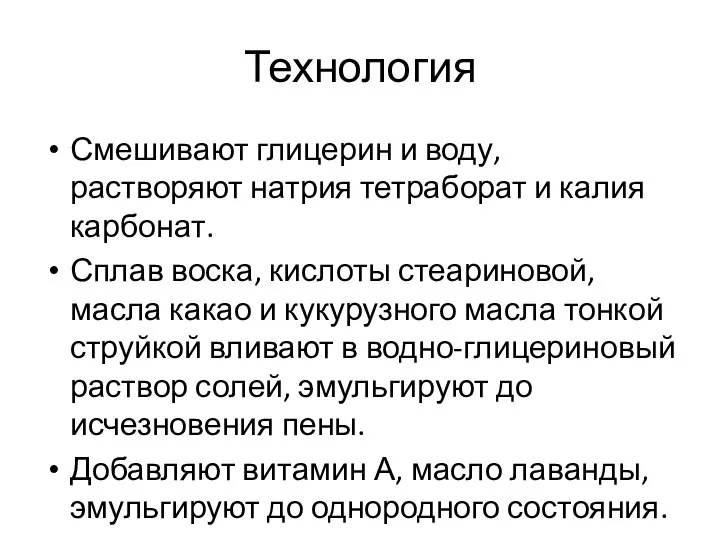 Технология

• Смешивают глицерин и воду, растворяют натрия тетраборат и калия карбонат.
• Сплав воска, кислоты стеариновой, масла какао и кукурузного масла тонкой струйкой вливают в водно-глицериновый раствор солей, эмульгируют до исчезновения пены.
• Добавляют витамин А, масло лаванды, эмульгируют до однородного состояния.